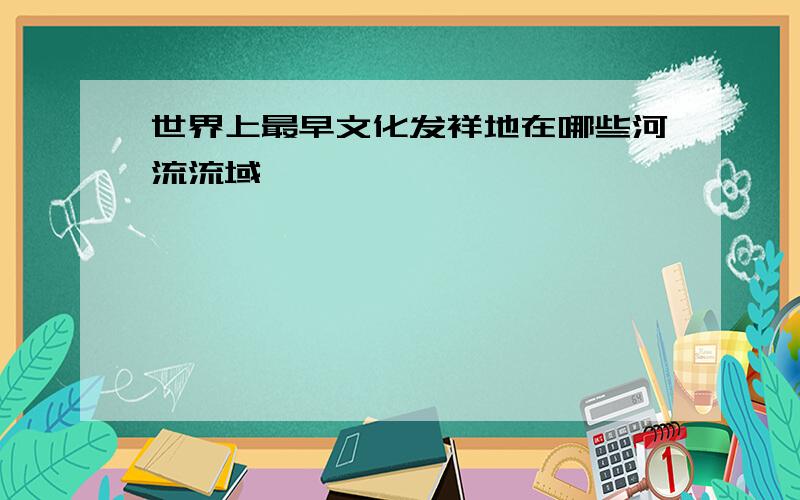 世界上最早文化发祥地在哪些河流流域